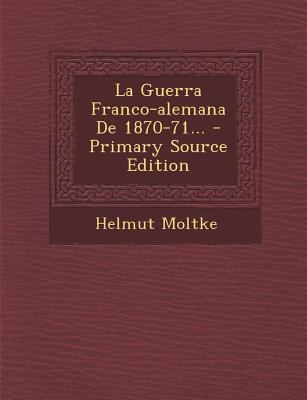 La Guerra Franco-alemana De 1870-71... - Primary Source Edition

Helmut Moltke